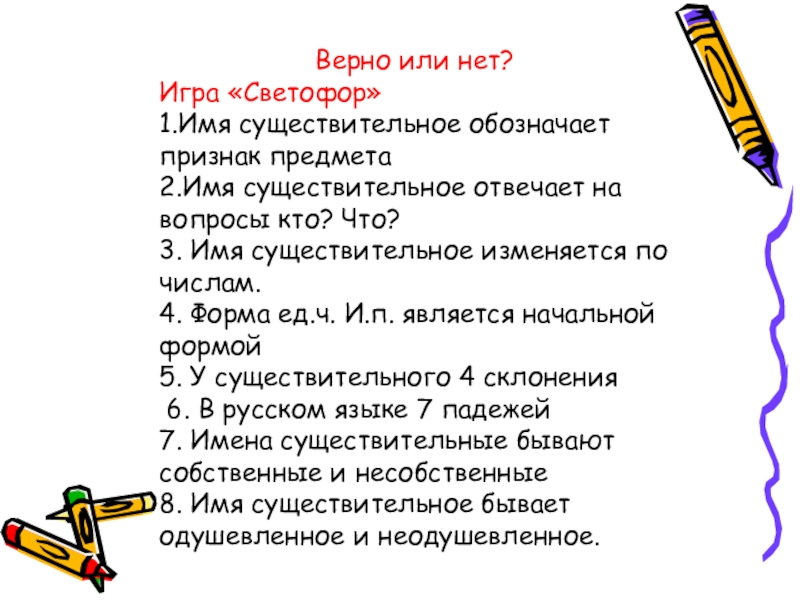 Верно или нет?
Игра «Светофор»
1.Имя существительное обозначает признак предмета
2.Имя существительное отвечает на вопросы кто? Что?
3. Имя существительное изменяется по числам.
4. Форма ед.ч. И.п. является начальной формой
5. У существительного 4 склонения
6. В русском языке 7 падежей
7. Имена существительные бывают собственные и несобственные
8. Имя существительное бывает одушевленное и неодушевленное.